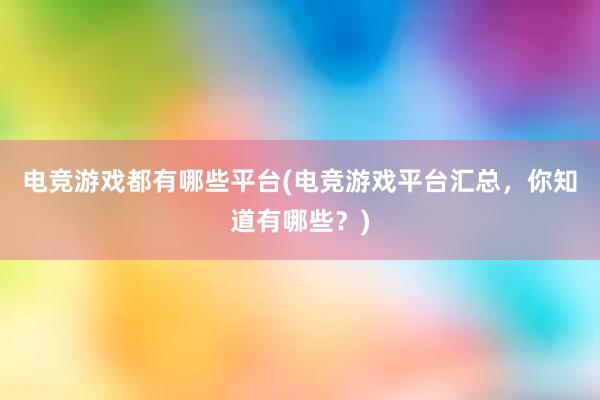 电竞游戏都有哪些平台(电竞游戏平台汇总，你知道有哪些？)